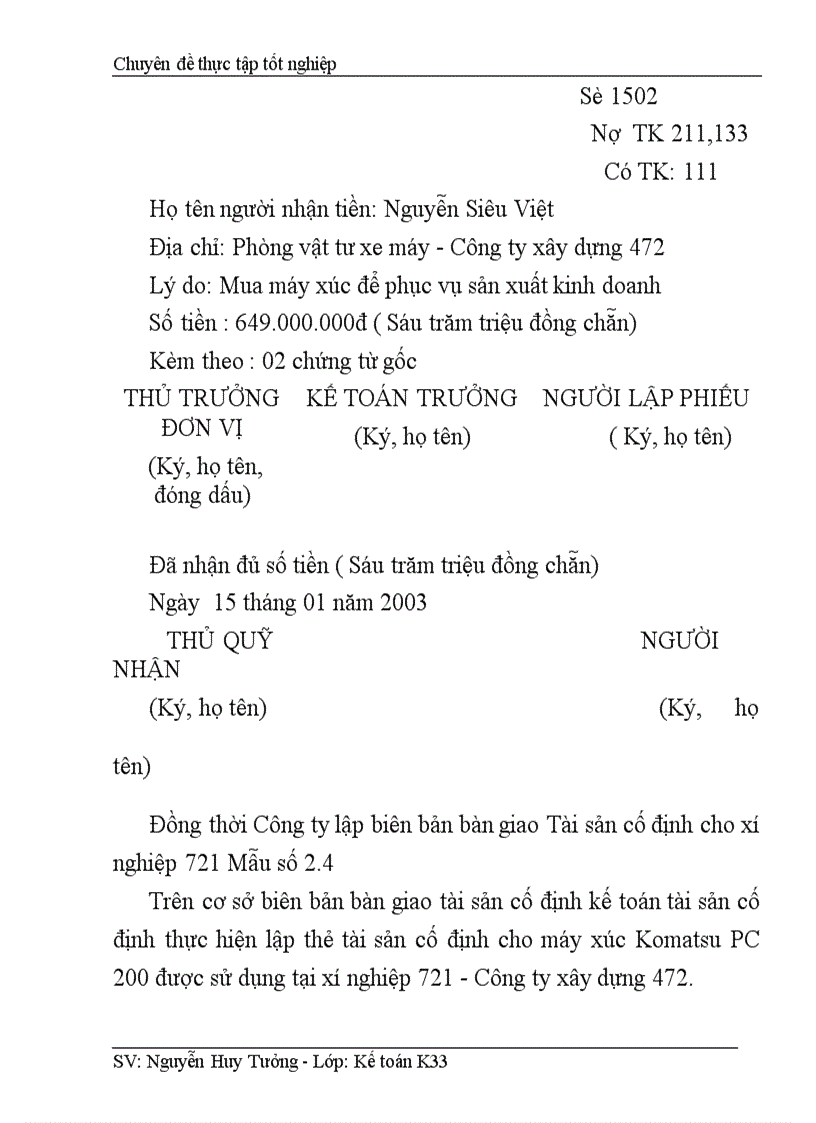 Chuyên đề thực tập tốt nghiệp

Sè 1502

Nợ TK 211,133

Có TK: 111

Họ tên người nhận tiền: Nguyễn Siêu Việt

Địa chỉ: Phòng vật tư xe máy - Công ty xây dựng 472

Lý do: Mua máy xúc để phục vụ sản xuất kinh doanh

Số tiền : 649.000.000đ ( Sáu trăm triệu đồng chẵn)

Kèm theo : 02 chứng từ gốc

THỦ TRƯỞNG ĐƠN VỊ
(Ký, họ tên, đóng dấu)

KẾ TOÁN TRƯỞNG
(Ký, họ tên)

NGƯỜI LẬP PHIẾU
( Ký, họ tên)

Đã nhận đủ số tiền ( Sáu trăm triệu đồng chẵn)

Ngày 15 tháng 01 năm 2003

THỦ QUỸ
(Ký, họ tên)

NGƯỜI NHẬN
(Ký, họ tên)

Đồng thời Công ty lập biên bản bàn giao Tài sản cố định cho xí nghiệp 721 Mẫu số 2.4

Trên cơ sở biên bản bàn giao tài sản cố định kế toán tài sản cố định thực hiện lập thẻ tài sản cố định cho máy xúc Komatsu PC 200 được sử dụng tại xí nghiệp 721 - Công ty xây dựng 472.

SV: Nguyễn Huy Tưởng - Lớp: Kế toán K33